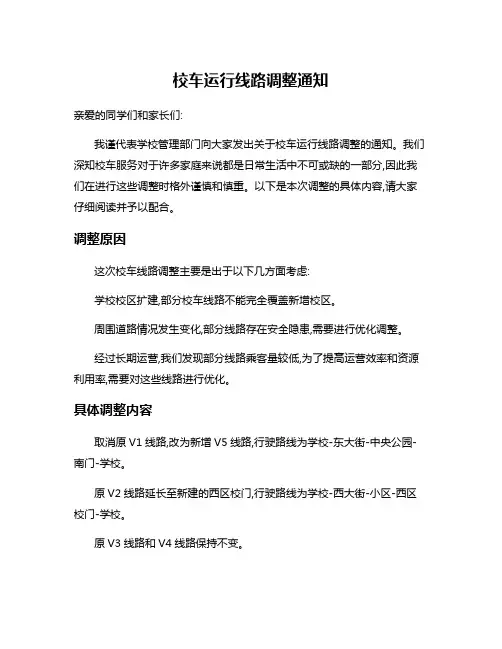 校车运行线路调整通知

亲爱的同学们和家长们:

我谨代表学校管理部门向大家发出关于校车运行线路调整的通知。我们深知校车服务对于许多家庭来说都是日常生活中不可或缺的一部分,因此我们在进行这些调整时格外谨慎和慎重。以下是本次调整的具体内容,请大家仔细阅读并予以配合。

调整原因

这次校车线路调整主要是出于以下几方面考虑:

学校校区扩建,部分校车线路不能完全覆盖新增校区。

周围道路情况发生变化,部分线路存在安全隐患,需要进行优化调整。

经过长期运营,我们发现部分线路乘客量较低,为了提高运营效率和资源利用率,需要对这些线路进行优化。

具体调整内容

取消原 V1 线路,改为新增 V5 线路,行驶路线为学校-东大街-中央公园-南门-学校。

原 V2 线路延长至新建的西区校门,行驶路线为学校-西大街-小区-西区校门-学校。

原 V3 线路和 V4 线路保持不变。